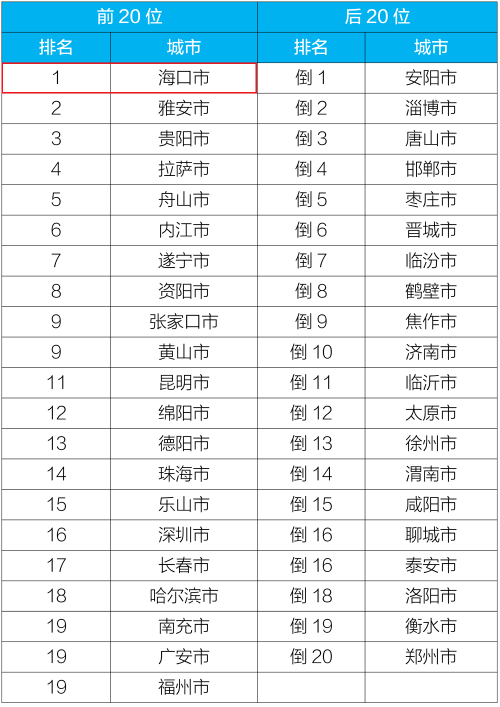 | 前 20 位 | | 后 20 位 | |
|---|---|---|---|
| 排名 | 城市 | 排名 | 城市 |
| 1 | 海口市 | 倒 1 | 安阳市 |
| 2 | 雅安市 | 倒 2 | 淄博市 |
| 3 | 贵阳市 | 倒 3 | 唐山市 |
| 4 | 拉萨市 | 倒 4 | 邯郸市 |
| 5 | 舟山市 | 倒 5 | 枣庄市 |
| 6 | 内江市 | 倒 6 | 晋城市 |
| 7 | 遂宁市 | 倒 7 | 临汾市 |
| 8 | 资阳市 | 倒 8 | 鹤壁市 |
| 9 | 张家口市 | 倒 9 | 焦作市 |
| 9 | 黄山市 | 倒 10 | 济南市 |
| 11 | 昆明市 | 倒 11 | 临沂市 |
| 12 | 绵阳市 | 倒 12 | 太原市 |
| 13 | 德阳市 | 倒 13 | 徐州市 |
| 14 | 珠海市 | 倒 14 | 渭南市 |
| 15 | 乐山市 | 倒 15 | 咸阳市 |
| 16 | 深圳市 | 倒 16 | 聊城市 |
| 17 | 长春市 | 倒 16 | 泰安市 |
| 18 | 哈尔滨市 | 倒 18 | 洛阳市 |
| 19 | 南充市 | 倒 19 | 衡水市 |
| 19 | 广安市 | 倒 20 | 郑州市 |
| 19 | 福州市 | | |